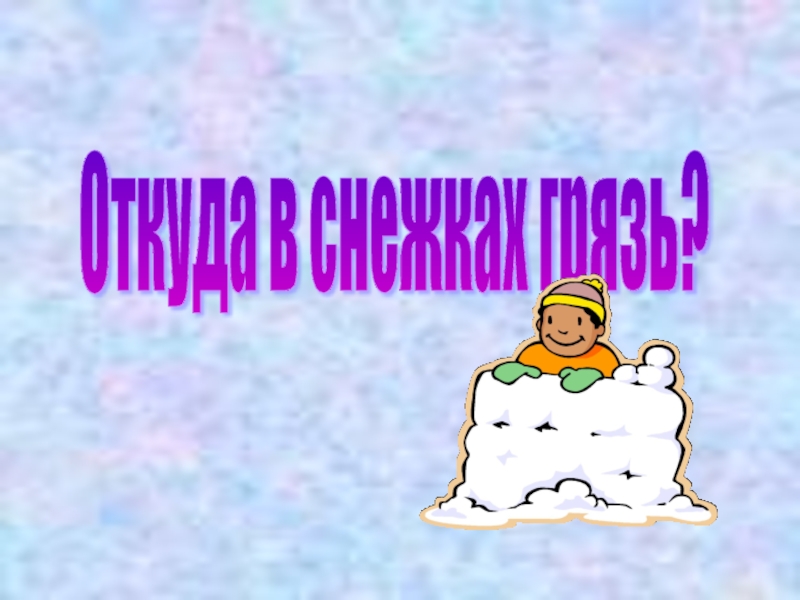 Откуда в снежках грязь?